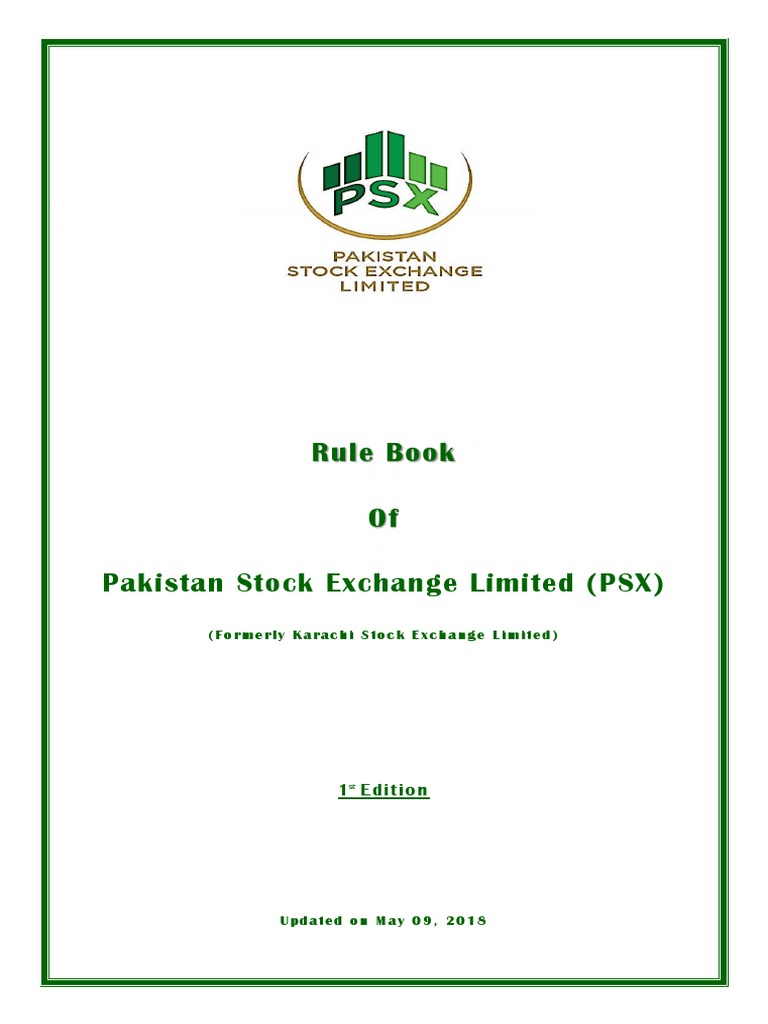 PSX

PAKISTAN
STOCK EXCHANGE
LIMITED

Rule Book

Of

Pakistan Stock Exchange Limited (PSX)

(Formerly Karachi Stock Exchange Limited)

1st Edition

Updated on May 09, 2018